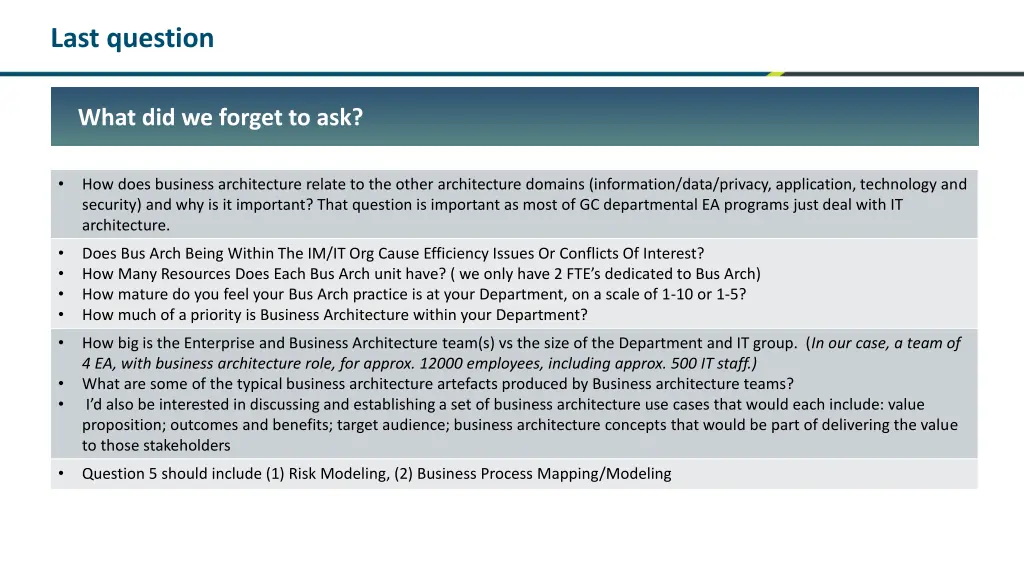 Last question

What did we forget to ask?

• How does business architecture relate to the other architecture domains (information/data/privacy, application, technology and security) and why is it important? That question is important as most of GC departmental EA programs just deal with IT architecture.

• Does Bus Arch Being Within The IM/IT Org Cause Efficiency Issues Or Conflicts Of Interest?
• How Many Resources Does Each Bus Arch unit have? ( we only have 2 FTE's dedicated to Bus Arch)
• How mature do you feel your Bus Arch practice is at your Department, on a scale of 1-10 or 1-5?
• How much of a priority is Business Architecture within your Department?

• How big is the Enterprise and Business Architecture team(s) vs the size of the Department and IT group. (In our case, a team of 4 EA, with business architecture role, for approx. 12000 employees, including approx. 500 IT staff.)
• What are some of the typical business architecture artefacts produced by Business architecture teams?
• I'd also be interested in discussing and establishing a set of business architecture use cases that would each include: value proposition; outcomes and benefits; target audience; business architecture concepts that would be part of delivering the value to those stakeholders

• Question 5 should include (1) Risk Modeling, (2) Business Process Mapping/Modeling